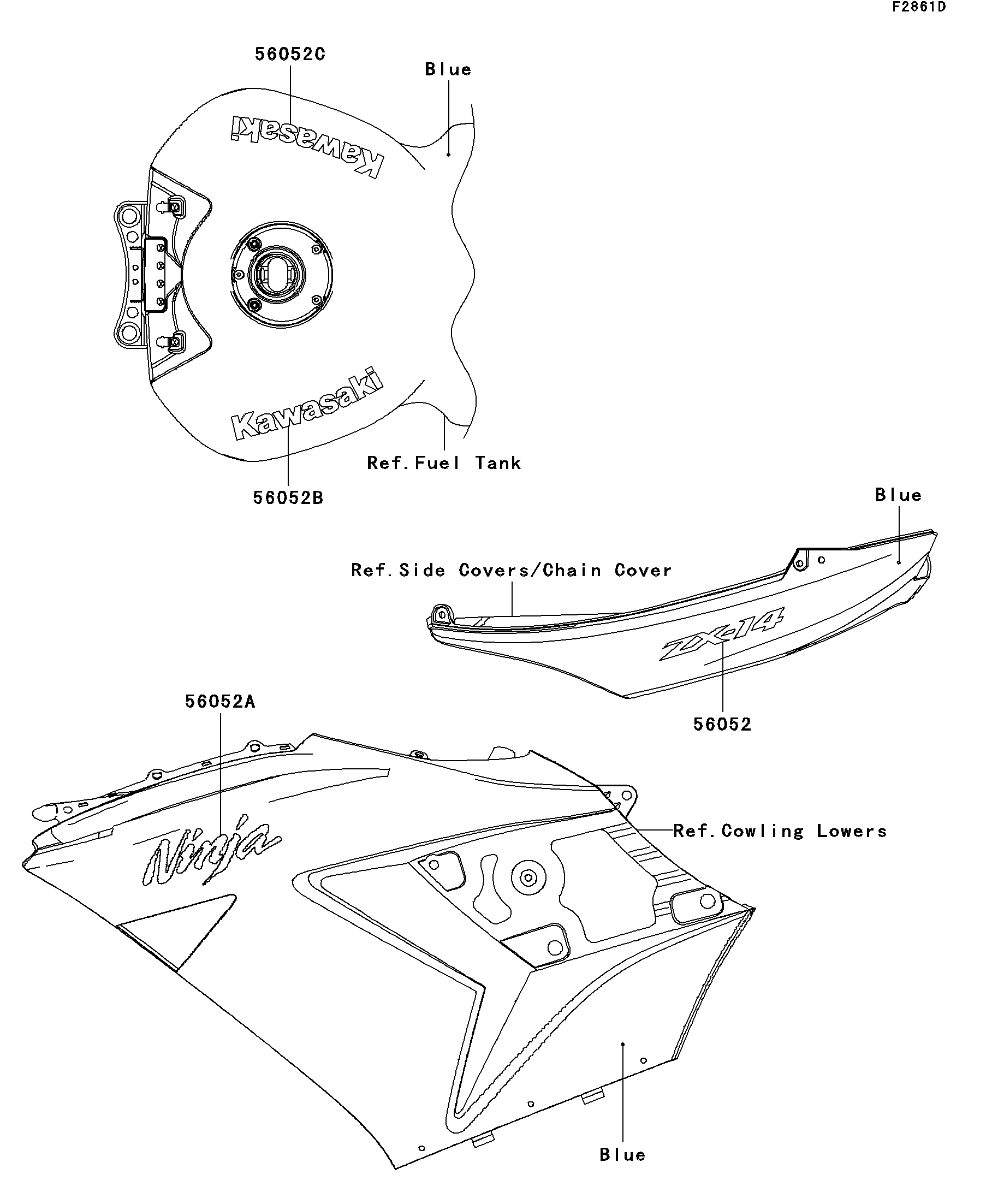 F2861D

56052C

Blue

Kawasaki

Kawasaki

Ref.Fuel Tank

56052B

Blue

Ref.Side Covers/Chain Cover

ZX-14

56052

56052A

Ninja

Ref.Cowling Lowers

Blue